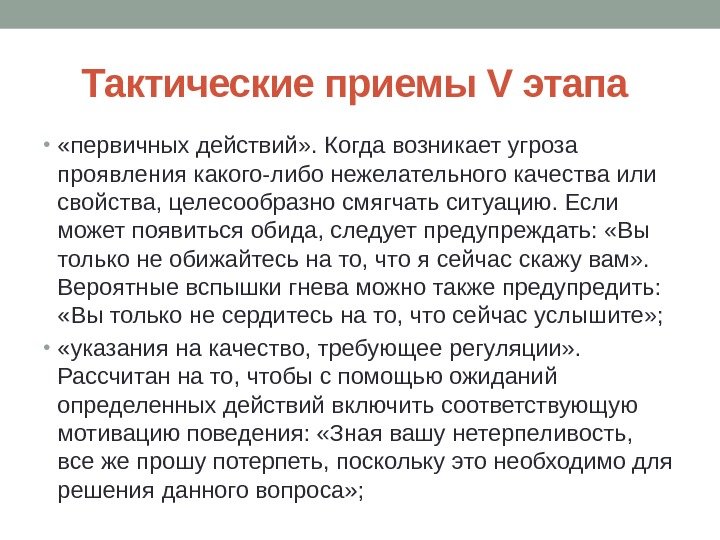 Тактические приемы V этапа

• «первичных действий». Когда возникает угроза проявления какого-либо нежелательного качества или свойства, целесообразно смягчать ситуацию. Если может появиться обида, следует предупреждать: «Вы только не обижайтесь на то, что я сейчас скажу вам». Вероятные вспышки гнева можно также предупредить: «Вы только не сердитесь на то, что сейчас услышите»;

• «указания на качество, требующее регуляции». Рассчитан на то, чтобы с помощью ожиданий определенных действий включить соответствующую мотивацию поведения: «Зная вашу нетерпеливость, все же прошу потерпеть, поскольку это необходимо для решения данного вопроса»;